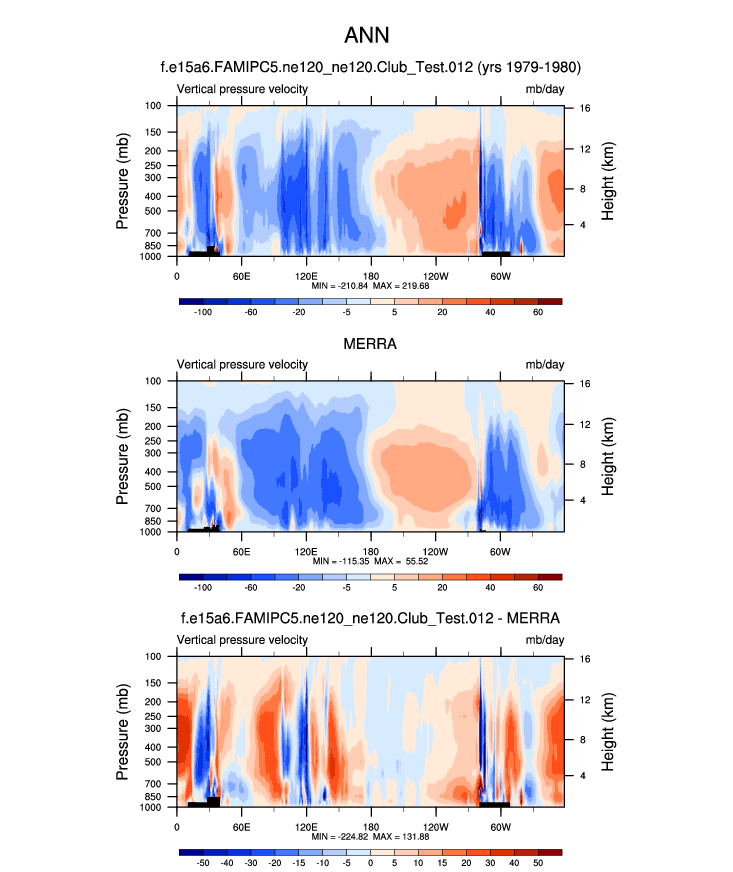 ANN

f.e15a6.FAMIPC5.ne120_ne120.Club_Test.012 (yrs 1979-1980)

Vertical pressure velocity

mb/day

Pressure (mb)

100
150
200
250
300
400
500
700
850
1000

Height (km)

16
12
8
4

0 60E 120E 180 120W 60W

MIN = -210.84 MAX = 219.68

-100 -60 -20 -5 5 20 40 60

MERRA

Vertical pressure velocity

mb/day

Pressure (mb)

100
150
200
250
300
400
500
700
850
1000

Height (km)

16
12
8
4

0 60E 120E 180 120W 60W

MIN = -115.35 MAX = 55.52

-100 -60 -20 -5 5 20 40 60

f.e15a6.FAMIPC5.ne120_ne120.Club_Test.012 - MERRA

Vertical pressure velocity

mb/day

Pressure (mb)

100
150
200
250
300
400
500
700
850
1000

Height (km)

16
12
8
4

0 60E 120E 180 120W 60W

MIN = -224.82 MAX = 131.88

-50 -40 -30 -20 -15 -10 -5 0 5 10 15 20 30 40 50